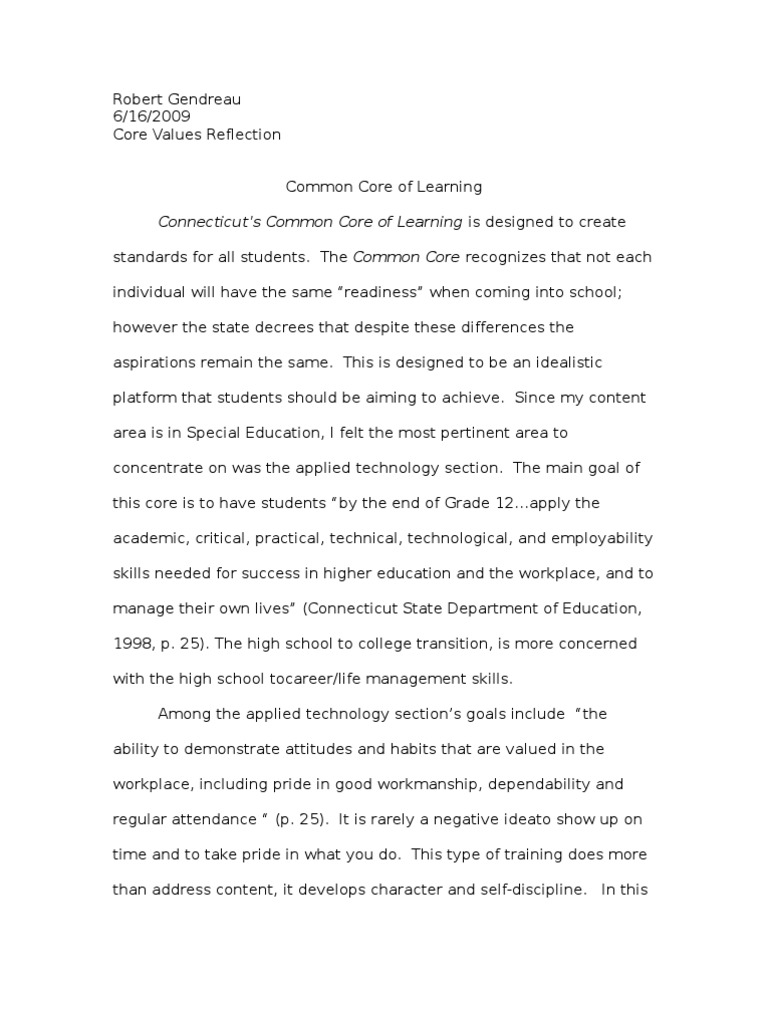 Robert Gendreau
6/16/2009
Core Values Reflection

Common Core of Learning

Connecticut's Common Core of Learning is designed to create standards for all students. The Common Core recognizes that not each individual will have the same "readiness" when coming into school; however the state decrees that despite these differences the aspirations remain the same. This is designed to be an idealistic platform that students should be aiming to achieve. Since my content area is in Special Education, I felt the most pertinent area to concentrate on was the applied technology section. The main goal of this core is to have students "by the end of Grade 12...apply the academic, critical, practical, technical, technological, and employability skills needed for success in higher education and the workplace, and to manage their own lives" (Connecticut State Department of Education, 1998, p. 25). The high school to college transition, is more concerned with the high school tocareer/life management skills.

Among the applied technology section's goals include "the ability to demonstrate attitudes and habits that are valued in the workplace, including pride in good workmanship, dependability and regular attendance " (p. 25). It is rarely a negative ideato show up on time and to take pride in what you do. This type of training does more than address content, it develops character and self-discipline. In this